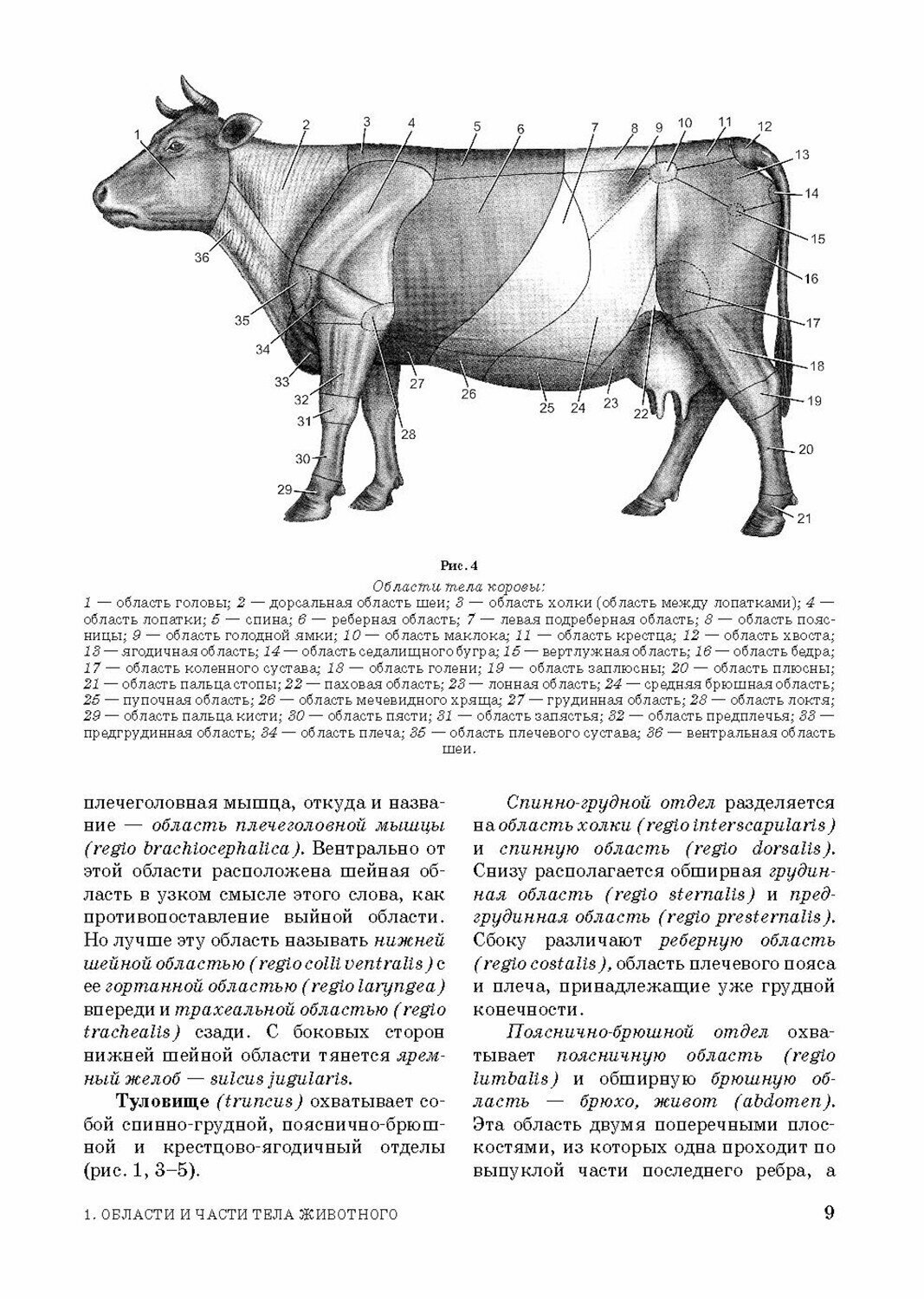 1
2
3
4
5
6
7
8
9
10
11
12
13
14
15
16
17
18
19
20
21
22
23
24
25
26
27
28
29
30
31
32
33
34
35
36

Рис. 4
Области тела коровы:
1 — область головы; 2 — дорсальная область шеи; 3 — область холки (область между лопатками); 4 — область лопатки; 5 — спина; 6 — реберная область; 7 — левая подреберная область; 8 — область поясницы; 9 — область голодной ямки; 10 — область маклока; 11 — область крестца; 12 — область хвоста; 13 — ягодичная область; 14 — область седалищного бугра; 15 — вертлужная область; 16 — область бедра; 17 — область коленного сустава; 18 — область голени; 19 — область заплюсны; 20 — область плюсны; 21 — область пальца стопы; 22 — паховая область; 23 — лонная область; 24 — средняя брюшная область; 25 — пупочная область; 26 — область мечевидного хряща; 27 — грудинная область; 28 — область локтя; 29 — область пальца кисти; 30 — область пясти; 31 — область запястья; 32 — область предплечья; 33 — предгрудинная область; 34 — область плеча; 35 — область плечевого сустава; 36 — вентральная область шеи.

плечеголовная мышца, откуда и название — область плечеголовной мышцы (regio brachiocephalica). Вентрально от этой области расположена шейная область в узком смысле этого слова, как противопоставление выйной области. Но лучше эту область называть нижней шейной областью (regio colli ventralis) с ее гортанной областью (regio laryngea) впереди и трахеальной областью (regio trachealis) сзади. С боковых сторон нижней шейной области тянется яремный желоб — sulcus jugularis.

Туловище (truncus) охватывает собой спинно-грудной, пояснично-брюшной и крестцово-ягодичный отделы (рис. 1, 3–5).

Спинно-грудной отдел разделяется на область холки (regio interscapularis) и спинную область (regio dorsalis). Снизу располагается обширная грудинная область (regio sternalis) и предгрудинная область (regio presternalis). Сбоку различают реберную область (regio costalis), область плечевого пояса и плеча, принадлежащие уже грудной конечности.

Пояснично-брюшной отдел охватывает поясничную область (regio lumbalis) и обширную брюшную область — брюхо, живот (abdomen). Эта область двумя поперечными плоскостями, из которых одна проходит по выпуклой части последнего ребра, а

1. ОБЛАСТИ И ЧАСТИ ТЕЛА ЖИВОТНОГО
9